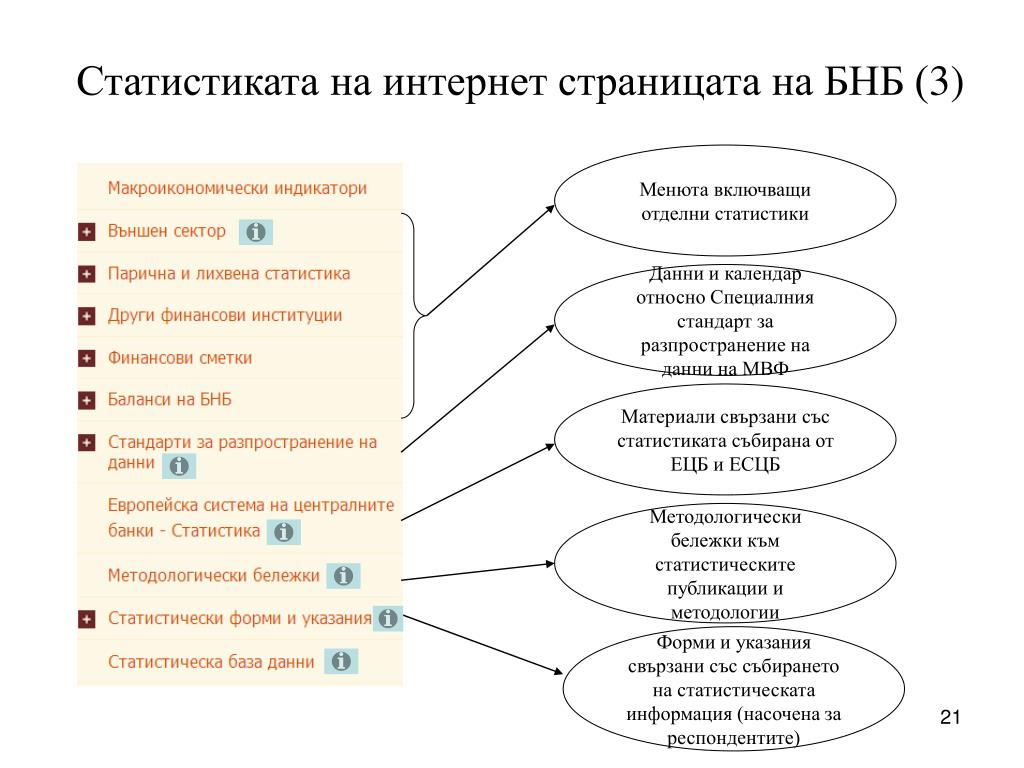 Статистиката на интернет страницата на БНБ (3)

Макроикономически индикатори

Външен сектор

Парична и лихвена статистика

Други финансови институции

Финансови сметки

Баланси на БНБ

Стандарти за разпространение на данни

Европейска система на централните банки - Статистика

Методологически бележки

Статистически форми и указания

Статистическа база данни

Менюта включващи отделни статистики

Данни и календар относно Специалния стандарт за разпространение на данни на МВФ

Материали свързани със статистиката събирана от ЕЦБ и ЕСЦБ

Методологически бележки към статистическите публикации и методологии

Форми и указания свързани със събирането на статистическата информация (насочена за респондентите)

21